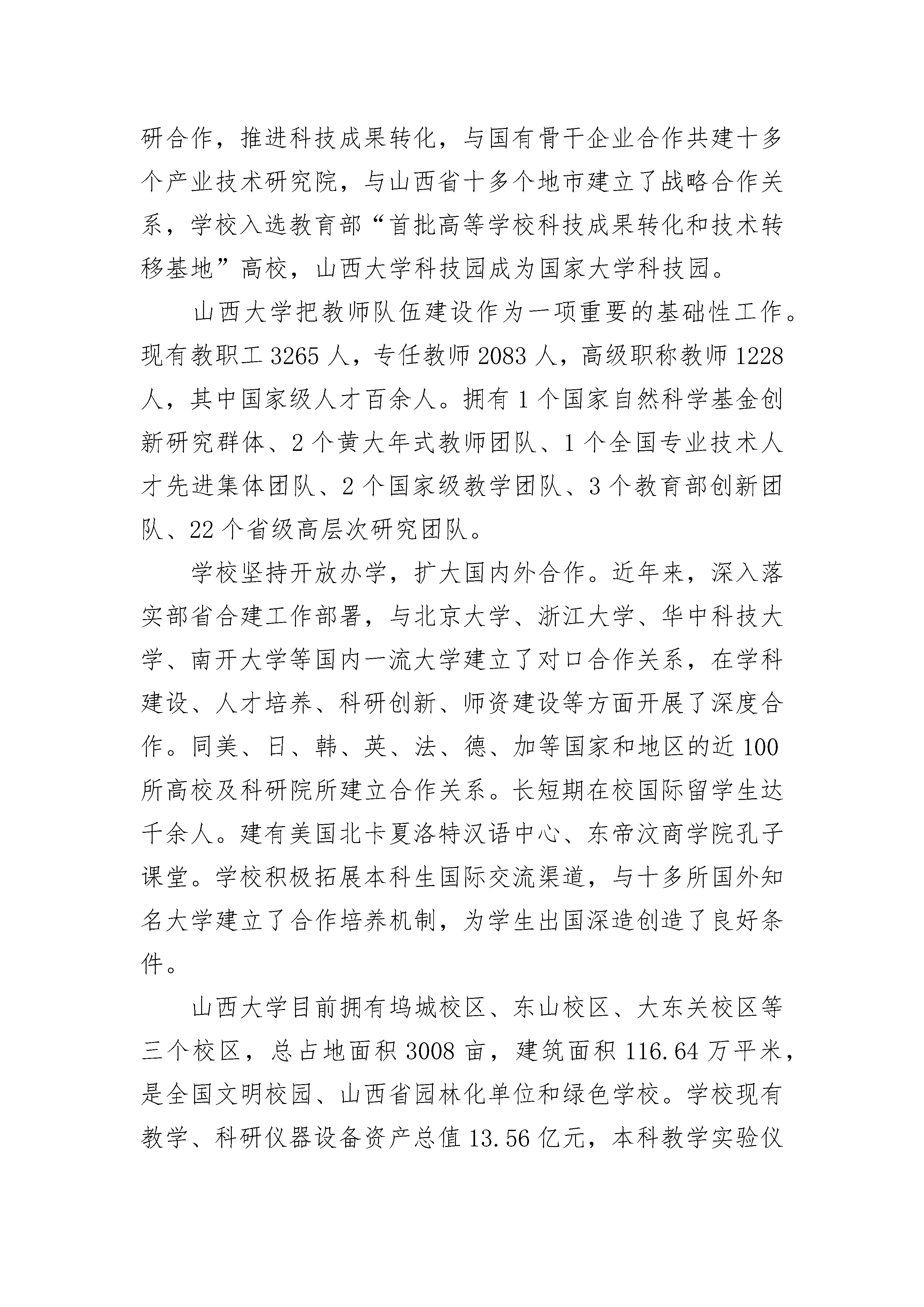 研合作，推进科技成果转化，与国有骨干企业合作共建十多个产业技术研究院，与山西省十多个地市建立了战略合作关系，学校入选教育部“首批高等学校科技成果转化和技术转移基地”高校，山西大学科技园成为国家大学科技园。

山西大学把教师队伍建设作为一项重要的基础性工作。现有教职工 3265 人，专任教师 2083 人，高级职称教师 1228 人，其中国家级人才百余人。拥有 1 个国家自然科学基金创新研究群体、2 个黄大年式教师团队、1 个全国专业技术人才先进集体团队、2 个国家级教学团队、3 个教育部创新团队、22 个省级高层次研究团队。

学校坚持开放办学，扩大国内外合作。近年来，深入落实部省合建工作部署，与北京大学、浙江大学、华中科技大学、南开大学等国内一流大学建立了对口合作关系，在学科建设、人才培养、科研创新、师资建设等方面开展了深度合作。同美、日、韩、英、法、德、加等国家和地区的近 100 所高校及科研院所建立合作关系。长短期在校国际留学生达千余人。建有美国北卡夏洛特汉语中心、东帝汶商学院孔子课堂。学校积极拓展本科生国际交流渠道，与十多所国外知名大学建立了合作培养机制，为学生出国深造创造了良好条件。

山西大学目前拥有坞城校区、东山校区、大东关校区等三个校区，总占地面积 3008 亩，建筑面积 116.64 万平米，是全国文明校园、山西省园林化单位和绿色学校。学校现有教学、科研仪器设备资产总值 13.56 亿元，本科教学实验仪